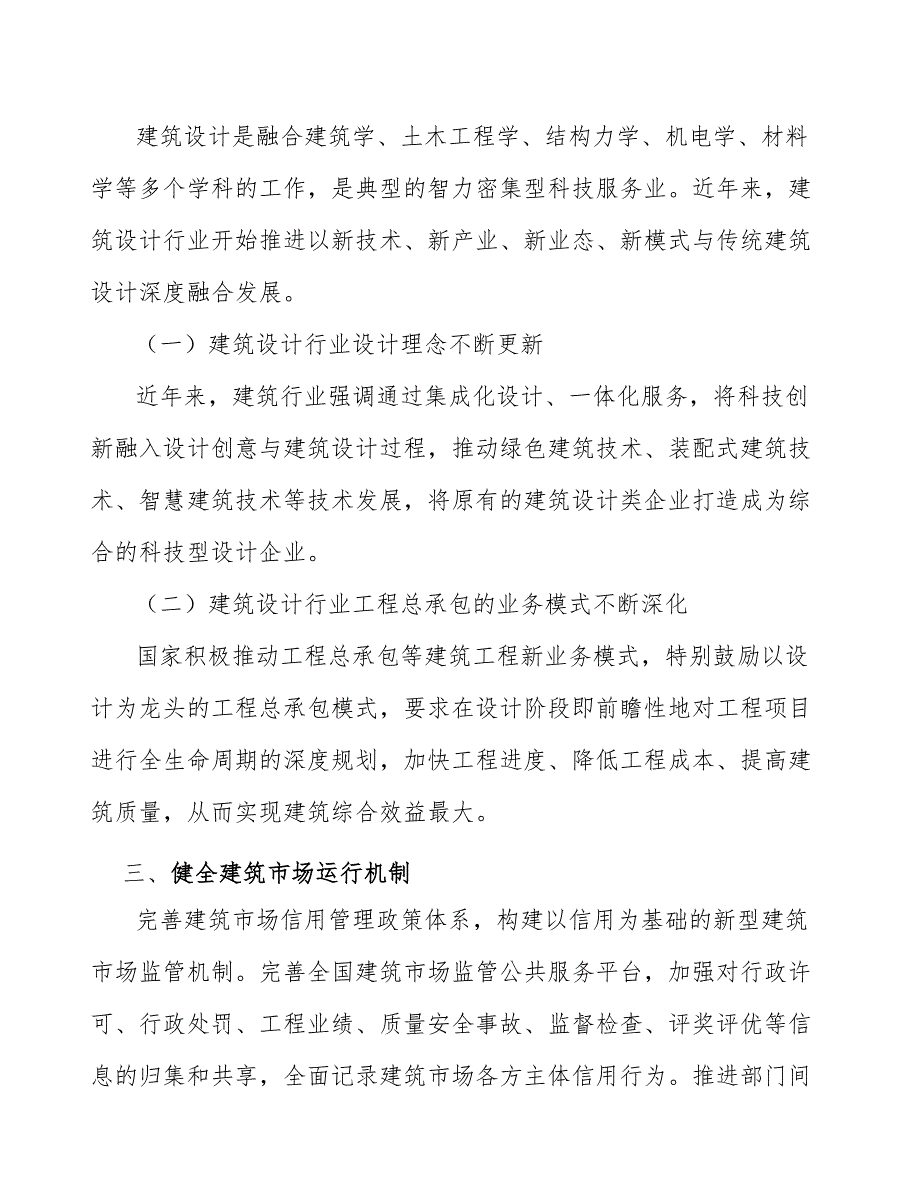 建筑设计是融合建筑学、土木工程学、结构力学、机电学、材料学等多个学科的工作，是典型的智力密集型科技服务业。近年来，建筑设计行业开始推进以新技术、新产业、新业态、新模式与传统建筑设计深度融合发展。

（一）建筑设计行业设计理念不断更新

近年来，建筑行业强调通过集成化设计、一体化服务，将科技创新融入设计创意与建筑设计过程，推动绿色建筑技术、装配式建筑技术、智慧建筑技术等技术发展，将原有的建筑设计类企业打造成为综合的科技型设计企业。

（二）建筑设计行业工程总承包的业务模式不断深化

国家积极推动工程总承包等建筑工程新业务模式，特别鼓励以设计为龙头的工程总承包模式，要求在设计阶段即前瞻性地对工程项目进行全生命周期的深度规划，加快工程进度、降低工程成本、提高建筑质量，从而实现建筑综合效益最大。

三、健全建筑市场运行机制

完善建筑市场信用管理政策体系，构建以信用为基础的新型建筑市场监管机制。完善全国建筑市场监管公共服务平台，加强对行政许可、行政处罚、工程业绩、质量安全事故、监督检查、评奖评优等信息的归集和共享，全面记录建筑市场各方主体信用行为。推进部门间